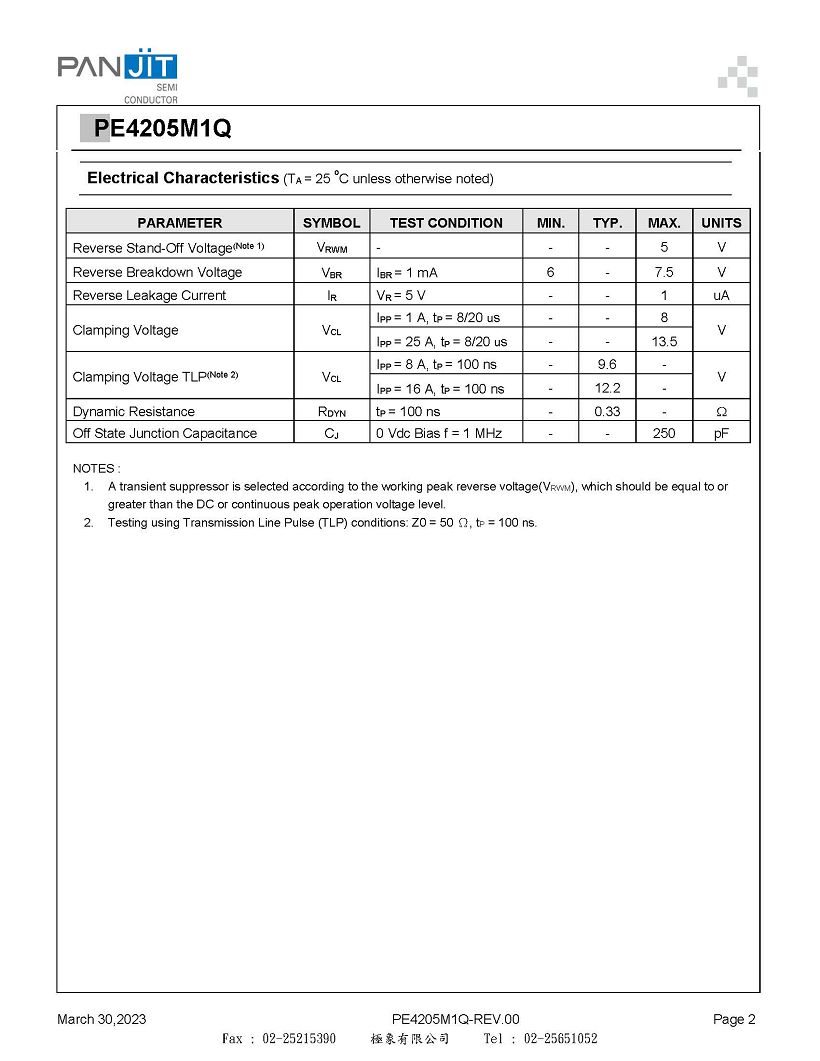 PANJIT SEMI CONDUCTOR

PE4205M1Q

Electrical Characteristics ($T_A$ = 25 °C unless otherwise noted)

| PARAMETER | SYMBOL | TEST CONDITION | MIN. | TYP. | MAX. | UNITS |
|---|---|---|---|---|---|---|
| Reverse Stand-Off Voltage$^{(Note\ 1)}$ | $V_{RWM}$ | - | - | - | 5 | V |
| Reverse Breakdown Voltage | $V_{BR}$ | $I_{BR}$ = 1 mA | 6 | - | 7.5 | V |
| Reverse Leakage Current | $I_R$ | $V_R$ = 5 V | - | - | 1 | uA |
| Clamping Voltage | $V_{CL}$ | $I_{PP}$ = 1 A, $t_P$ = 8/20 us | - | - | 8 | V |
| | | $I_{PP}$ = 25 A, $t_P$ = 8/20 us | - | - | 13.5 | |
| Clamping Voltage TLP$^{(Note\ 2)}$ | $V_{CL}$ | $I_{PP}$ = 8 A, $t_P$ = 100 ns | - | 9.6 | - | V |
| | | $I_{PP}$ = 16 A, $t_P$ = 100 ns | - | 12.2 | - | |
| Dynamic Resistance | $R_{DYN}$ | $t_P$ = 100 ns | - | 0.33 | - | Ω |
| Off State Junction Capacitance | $C_J$ | 0 Vdc Bias f = 1 MHz | - | - | 250 | pF |

NOTES :
1. A transient suppressor is selected according to the working peak reverse voltage($V_{RWM}$), which should be equal to or greater than the DC or continuous peak operation voltage level.
2. Testing using Transmission Line Pulse (TLP) conditions: Z0 = 50 Ω, $t_P$ = 100 ns.

March 30,2023 PE4205M1Q-REV.00 Page 2
Fax : 02-25215390 極象有限公司 Tel : 02-25651052